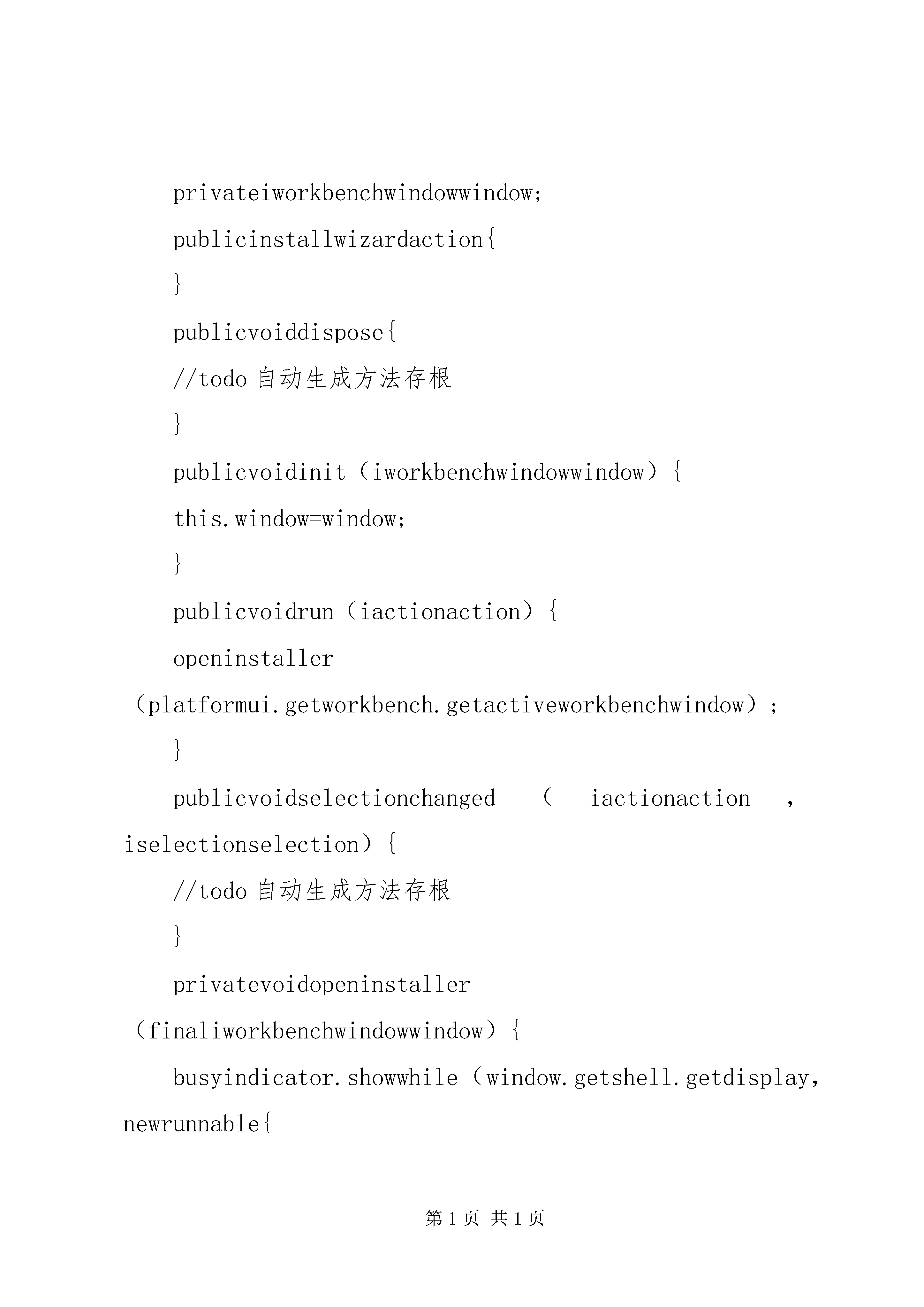 privateiworkbenchwindowwindow;

publicinstallwizardaction{

}

publicvoiddispose{

//todo 自动生成方法存根

}

publicvoidinit（iworkbenchwindowwindow）{

this.window=window;

}

publicvoidrun（iactionaction）{

openinstaller（platformui.getworkbench.getactiveworkbenchwindow）;

}

publicvoidselectionchanged（iactionaction，iselectionselection）{

//todo 自动生成方法存根

}

privatevoidopeninstaller（finaliworkbenchwindowwindow）{

busyindicator.showwhile（window.getshell.getdisplay，newrunnable{

第 1 页 共 1 页